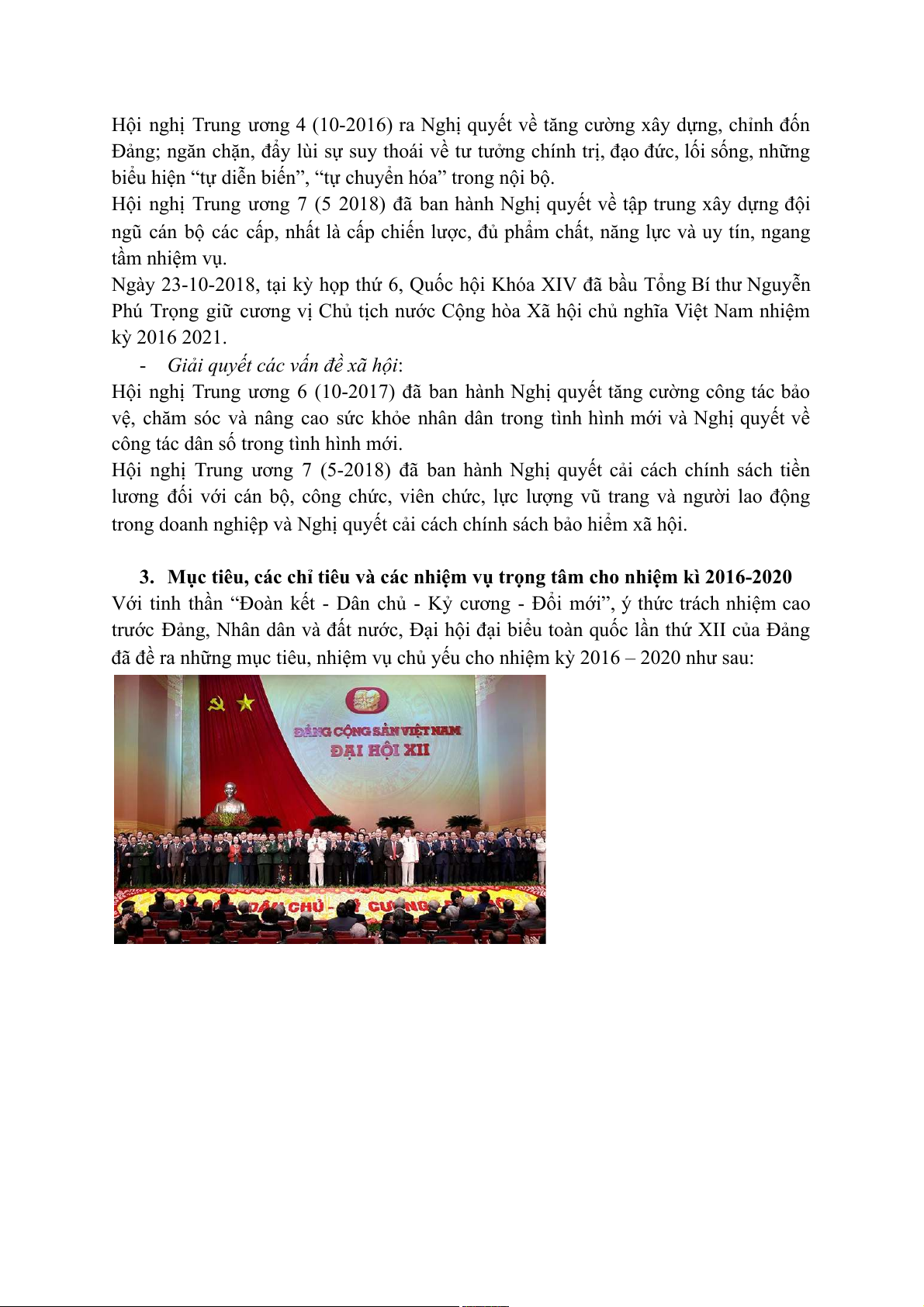 Hội nghị Trung ương 4 (10-2016) ra Nghị quyết về tăng cường xây dựng, chỉnh đốn Đảng; ngăn chặn, đẩy lùi sự suy thoái về tư tưởng chính trị, đạo đức, lối sống, những biểu hiện “tự diễn biến”, “tự chuyển hóa” trong nội bộ.
Hội nghị Trung ương 7 (5 2018) đã ban hành Nghị quyết về tập trung xây dựng đội ngũ cán bộ các cấp, nhất là cấp chiến lược, đủ phẩm chất, năng lực và uy tín, ngang tầm nhiệm vụ.
Ngày 23-10-2018, tại kỳ họp thứ 6, Quốc hội Khóa XIV đã bầu Tổng Bí thư Nguyễn Phú Trọng giữ cương vị Chủ tịch nước Cộng hòa Xã hội chủ nghĩa Việt Nam nhiệm kỳ 2016 2021.

- Giải quyết các vấn đề xã hội:

Hội nghị Trung ương 6 (10-2017) đã ban hành Nghị quyết tăng cường công tác bảo vệ, chăm sóc và nâng cao sức khỏe nhân dân trong tình hình mới và Nghị quyết về công tác dân số trong tình hình mới.
Hội nghị Trung ương 7 (5-2018) đã ban hành Nghị quyết cải cách chính sách tiền lương đối với cán bộ, công chức, viên chức, lực lượng vũ trang và người lao động trong doanh nghiệp và Nghị quyết cải cách chính sách bảo hiểm xã hội.

3. Mục tiêu, các chỉ tiêu và các nhiệm vụ trọng tâm cho nhiệm kì 2016-2020

Với tinh thần “Đoàn kết - Dân chủ - Kỷ cương - Đổi mới”, ý thức trách nhiệm cao trước Đảng, Nhân dân và đất nước, Đại hội đại biểu toàn quốc lần thứ XII của Đảng đã đề ra những mục tiêu, nhiệm vụ chủ yếu cho nhiệm kỳ 2016 – 2020 như sau:

ĐẢNG CỘNG SẢN VIỆT NAM
ĐẠI HỘI XII
DÂN CHỦ - KỶ CƯƠNG